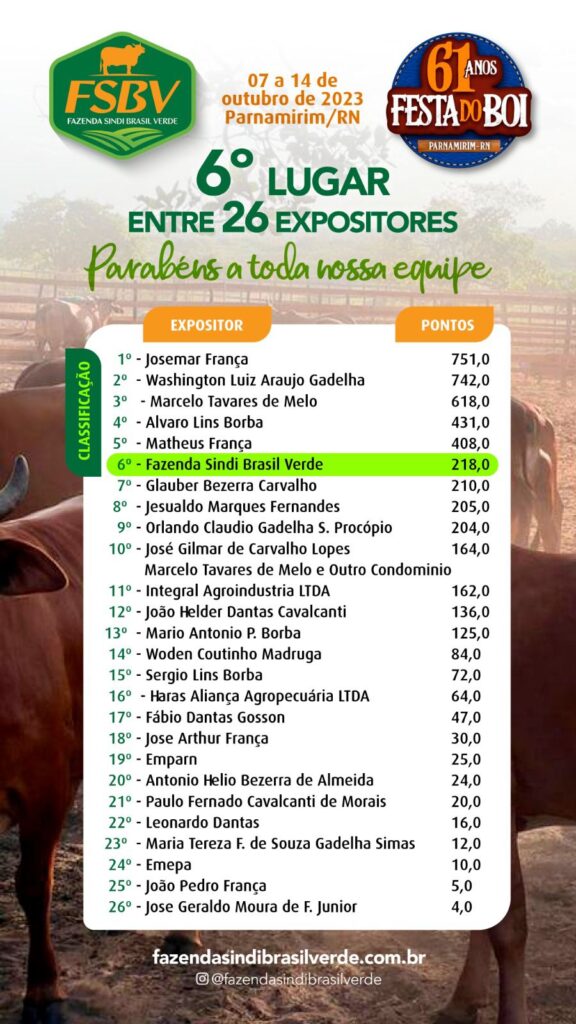 FSBV
FAZENDA SINDI BRASIL VERDE

07 a 14 de outubro de 2023
Parnamirim/RN

61 ANOS
FESTA DO BOI
PARNAMIRIM-RN

6º LUGAR
ENTRE 26 EXPOSITORES
Parabéns a toda nossa equipe

CLASSIFICAÇÃO

| EXPOSITOR | PONTOS |
|---|---|
| 1º - Josemar França | 751,0 |
| 2º - Washington Luiz Araujo Gadelha | 742,0 |
| 3º - Marcelo Tavares de Melo | 618,0 |
| 4º - Alvaro Lins Borba | 431,0 |
| 5º - Matheus França | 408,0 |
| 6º - Fazenda Sindi Brasil Verde | 218,0 |
| 7º - Glauber Bezerra Carvalho | 210,0 |
| 8º - Jesualdo Marques Fernandes | 205,0 |
| 9º - Orlando Claudio Gadelha S. Procópio | 204,0 |
| 10º - José Gilmar de Carvalho Lopes Marcelo Tavares de Melo e Outro Condominio | 164,0 |
| 11º - Integral Agroindustria LTDA | 162,0 |
| 12º - João Helder Dantas Cavalcanti | 136,0 |
| 13º - Mario Antonio P. Borba | 125,0 |
| 14º - Woden Coutinho Madruga | 84,0 |
| 15º - Sergio Lins Borba | 72,0 |
| 16º - Haras Aliança Agropecuária LTDA | 64,0 |
| 17º - Fábio Dantas Gosson | 47,0 |
| 18º - Jose Arthur França | 30,0 |
| 19º - Emparn | 25,0 |
| 20º - Antonio Helio Bezerra de Almeida | 24,0 |
| 21º - Paulo Fernado Cavalcanti de Morais | 20,0 |
| 22º - Leonardo Dantas | 16,0 |
| 23º - Maria Tereza F. de Souza Gadelha Simas | 12,0 |
| 24º - Emepa | 10,0 |
| 25º - João Pedro França | 5,0 |
| 26º - Jose Geraldo Moura de F. Junior | 4,0 |

fazendasindibrasilverde.com.br
@fazendasindibrasilverde